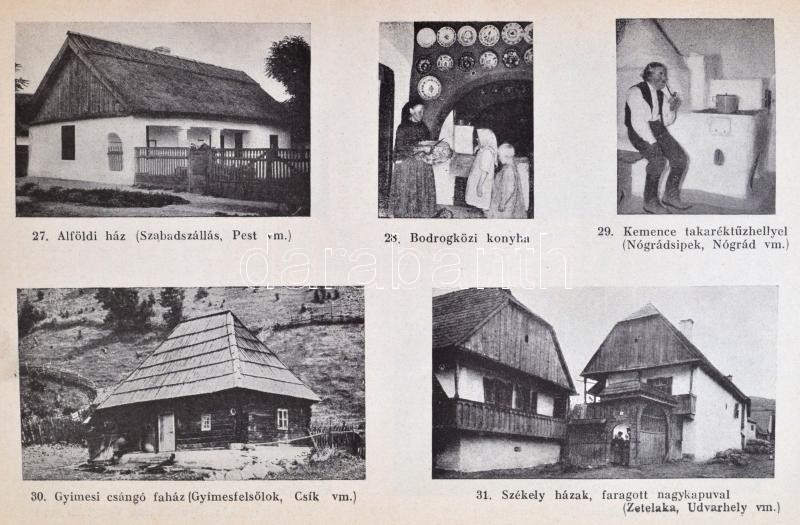 27. Alföldi ház (Szabadszállás, Pest vm.)

28. Bodrogközi konyha

29. Kemence takaréktűzhellyel (Nógrádsipek, Nógrád vm.)

30. Gyimesi csángó faház (Gyimesfelsőlok, Csík vm.)

31. Székely házak, faragott nagykapuval (Zetelaka, Udvarhely vm.)

darabanth